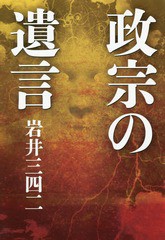 政宗の遺言

岩井三四二